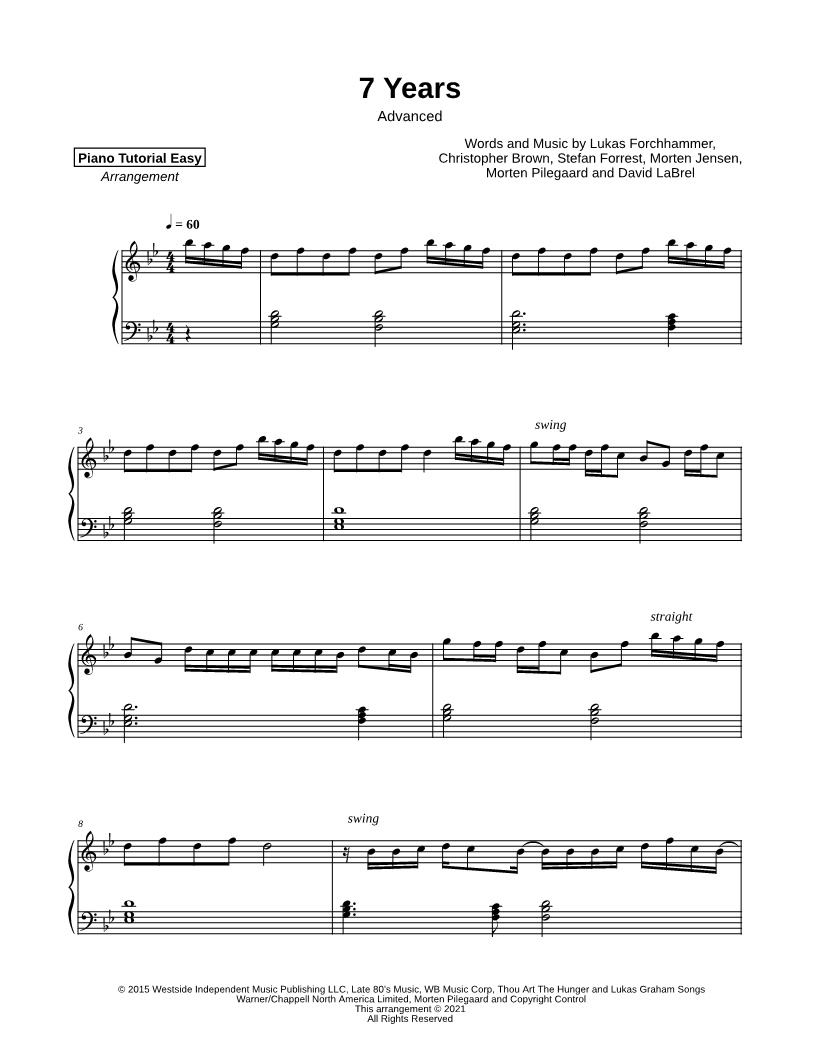 7 Years

Advanced

Piano Tutorial Easy
Arrangement

Words and Music by Lukas Forchhammer,
Christopher Brown, Stefan Forrest, Morten Jensen,
Morten Pilegaard and David LaBrel

♩ = 60

3

swing

6

straight

8

swing

© 2015 Westside Independent Music Publishing LLC, Late 80's Music, WB Music Corp, Thou Art The Hunger and Lukas Graham Songs
Warner/Chappell North America Limited, Morten Pilegaard and Copyright Control
This arrangement © 2021
All Rights Reserved